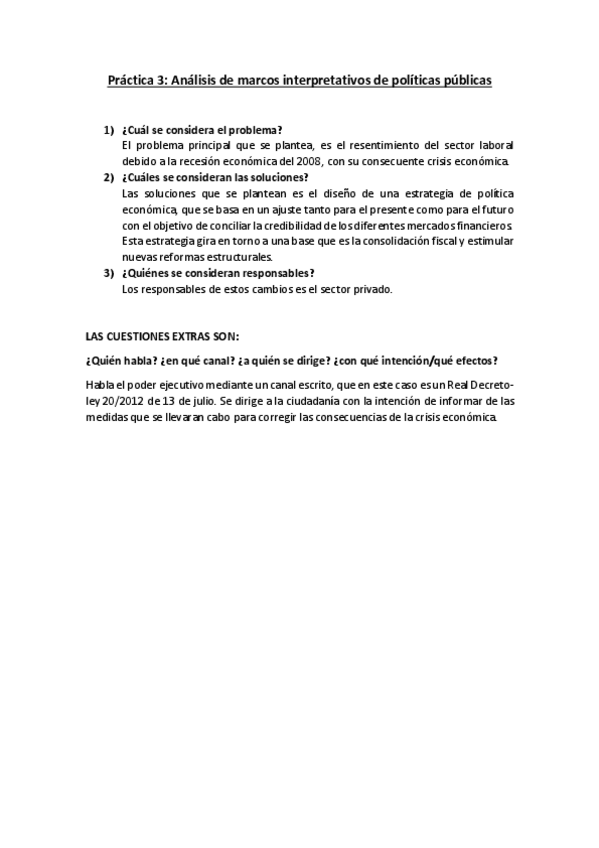 Práctica 3: Análisis de marcos interpretativos de políticas públicas

1) ¿Cuál se considera el problema?
El problema principal que se plantea, es el resentimiento del sector laboral debido a la recesión económica del 2008, con su consecuente crisis económica.

2) ¿Cuáles se consideran las soluciones?
Las soluciones que se plantean es el diseño de una estrategia de política económica, que se basa en un ajuste tanto para el presente como para el futuro con el objetivo de conciliar la credibilidad de los diferentes mercados financieros. Esta estrategia gira en torno a una base que es la consolidación fiscal y estimular nuevas reformas estructurales.

3) ¿Quiénes se consideran responsables?
Los responsables de estos cambios es el sector privado.

LAS CUESTIONES EXTRAS SON:

¿Quién habla? ¿en qué canal? ¿a quién se dirige? ¿con qué intención/qué efectos?

Habla el poder ejecutivo mediante un canal escrito, que en este caso es un Real Decreto-ley 20/2012 de 13 de julio. Se dirige a la ciudadanía con la intención de informar de las medidas que se llevaran cabo para corregir las consecuencias de la crisis económica.